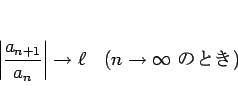 $\left|\frac{a_{n+1}}{a_n}\right| \to \ell \quad (n \to \infty$ のとき$)$